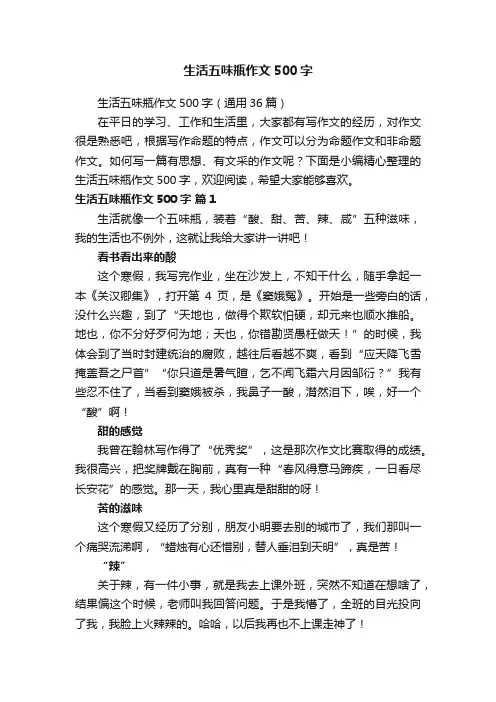 生活五味瓶作文500字

生活五味瓶作文500字（通用36篇）

在平日的学习、工作和生活里，大家都有写作文的经历，对作文很是熟悉吧，根据写作命题的特点，作文可以分为命题作文和非命题作文。如何写一篇有思想、有文采的作文呢？下面是小编精心整理的生活五味瓶作文500字，欢迎阅读，希望大家能够喜欢。

生活五味瓶作文500字 篇1

生活就像一个五味瓶，装着“酸、甜、苦、辣、咸”五种滋味，我的生活也不例外，这就让我给大家讲一讲吧！

看书看出来的酸

这个寒假，我写完作业，坐在沙发上，不知干什么，随手拿起一本《关汉卿集》，打开第4页，是《窦娥冤》。开始是一些旁白的话，没什么兴趣，到了“天地也，做得个欺软怕硬，却元来也顺水推船。地也，你不分好歹何为地；天也，你错勘贤愚枉做天！”的时候，我体会到了当时封建统治的腐败，越往后看越不爽，看到“应天降飞雪掩盖吾之尸首”“你只道是暑气暄，乞不闻飞霜六月因邹衍？”我有些忍不住了，当看到窦娥被杀，我鼻子一酸，潸然泪下，唉，好一个“酸”啊！

甜的感觉

我曾在翰林写作得了“优秀奖”，这是那次作文比赛取得的成绩。我很高兴，把奖牌戴在胸前，真有一种“春风得意马蹄疾，一日看尽长安花”的感觉。那一天，我心里真是甜甜的呀！

苦的滋味

这个寒假又经历了分别，朋友小明要去别的城市了，我们那叫一个痛哭流涕啊，“蜡烛有心还惜别，替人垂泪到天明”，真是苦！

“辣”

关于辣，有一件小事，就是我去上课外班，突然不知道在想啥了，结果偏这个时候，老师叫我回答问题。于是我懵了，全班的目光投向了我，我脸上火辣辣的。哈哈，以后我再也不上课走神了！